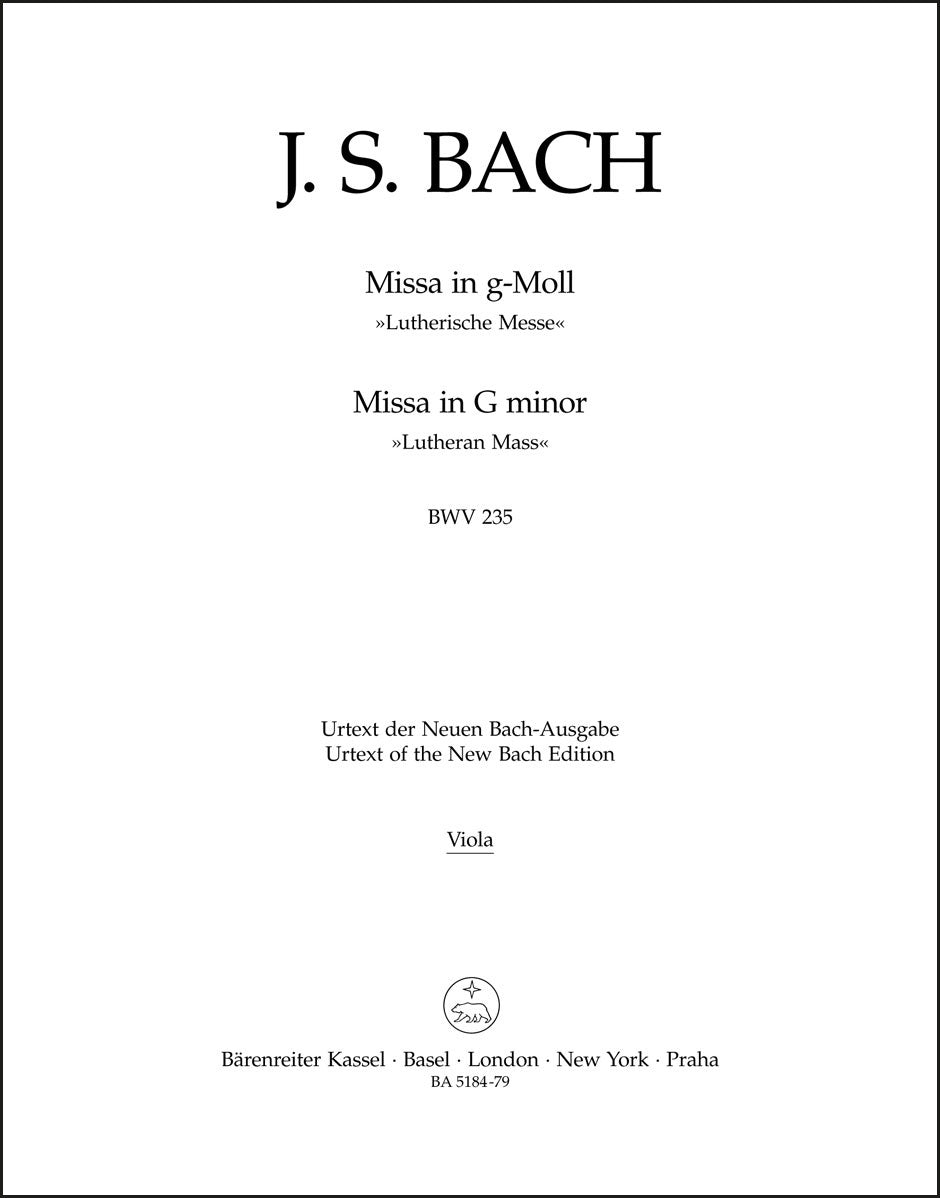 J. S. BACH

Missa in g-Moll
»Lutherische Messe«

Missa in G minor
»Lutheran Mass«

BWV 235

Urtext der Neuen Bach-Ausgabe
Urtext of the New Bach Edition

Viola

Bärenreiter Kassel · Basel · London · New York · Praha
BA 5184-79